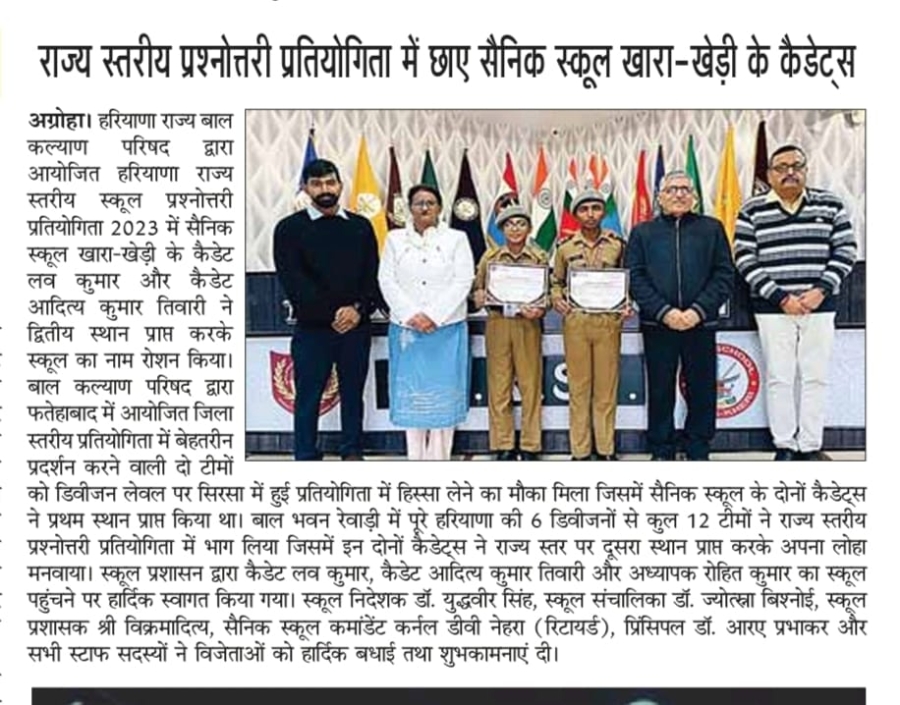 राज्य स्तरीय प्रश्नोत्तरी प्रतियोगिता में छाए सैनिक स्कूल खारा-खेड़ी के कैडेट्स

अग्रोहा। हरियाणा राज्य बाल कल्याण परिषद द्वारा आयोजित हरियाणा राज्य स्तरीय स्कूल प्रश्नोत्तरी प्रतियोगिता 2023 में सैनिक स्कूल खारा-खेड़ी के कैडेट लव कुमार और कैडेट आदित्य कुमार तिवारी ने द्वितीय स्थान प्राप्त करके स्कूल का नाम रोशन किया। बाल कल्याण परिषद द्वारा फतेहाबाद में आयोजित जिला स्तरीय प्रतियोगिता में बेहतरीन प्रदर्शन करने वाली दो टीमों को डिवीजन लेवल पर सिरसा में हुई प्रतियोगिता में हिस्सा लेने का मौका मिला जिसमें सैनिक स्कूल के दोनों कैडेट्स ने प्रथम स्थान प्राप्त किया था। बाल भवन रेवाड़ी में पूरे हरियाणा की 6 डिवीजनों से कुल 12 टीमों ने राज्य स्तरीय प्रश्नोत्तरी प्रतियोगिता में भाग लिया जिसमें इन दोनों कैडेट्स ने राज्य स्तर पर दूसरा स्थान प्राप्त करके अपना लोहा मनवाया। स्कूल प्रशासन द्वारा कैडेट लव कुमार, कैडेट आदित्य कुमार तिवारी और अध्यापक रोहित कुमार का स्कूल पहुंचने पर हार्दिक स्वागत किया गया। स्कूल निदेशक डॉ. युद्धवीर सिंह, स्कूल संचालिका डॉ. ज्योत्स्ना बिश्नोई, स्कूल प्रशासक श्री विक्रमादित्य, सैनिक स्कूल कमांडेंट कर्नल डीवी नेहरा (रिटायर्ड), प्रिंसिपल डॉ. आरए प्रभाकर और सभी स्टाफ सदस्यों ने विजेताओं को हार्दिक बधाई तथा शुभकामनाएं दी।